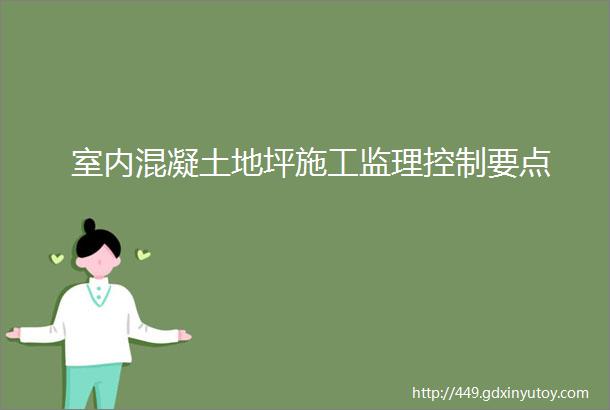 室内混凝土地坪施工监理控制要点

http://449.gdxinyutoy.com